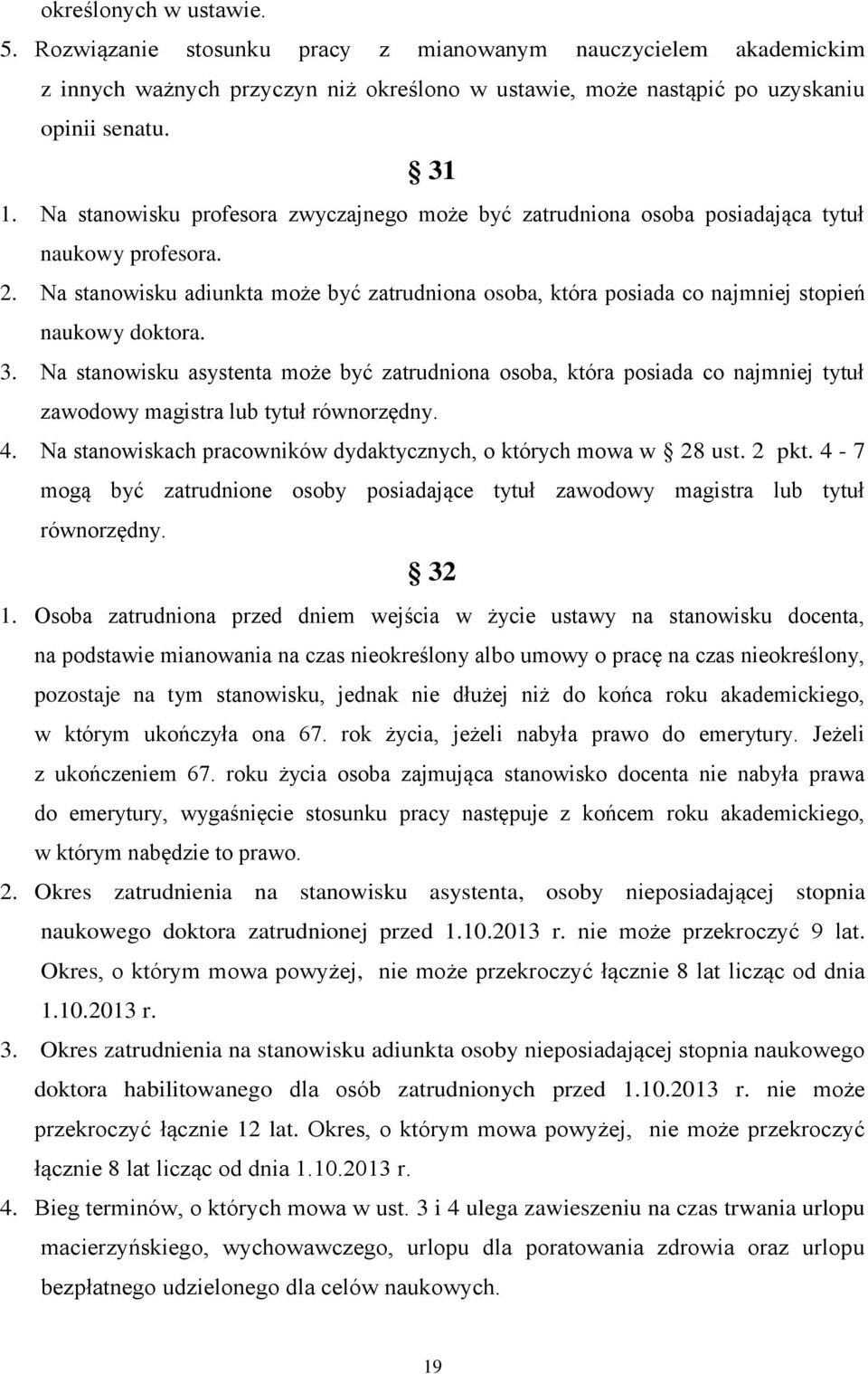 określonych w ustawie.

5. Rozwiązanie stosunku pracy z mianowanym nauczycielem akademickim z innych ważnych przyczyn niż określono w ustawie, może nastąpić po uzyskaniu opinii senatu.

§ 31

1. Na stanowisku profesora zwyczajnego może być zatrudniona osoba posiadająca tytuł naukowy profesora.

2. Na stanowisku adiunkta może być zatrudniona osoba, która posiada co najmniej stopień naukowy doktora.

3. Na stanowisku asystenta może być zatrudniona osoba, która posiada co najmniej tytuł zawodowy magistra lub tytuł równorzędny.

4. Na stanowiskach pracowników dydaktycznych, o których mowa w § 28 ust. 2 pkt. 4 - 7 mogą być zatrudnione osoby posiadające tytuł zawodowy magistra lub tytuł równorzędny.

§ 32

1. Osoba zatrudniona przed dniem wejścia w życie ustawy na stanowisku docenta, na podstawie mianowania na czas nieokreślony albo umowy o pracę na czas nieokreślony, pozostaje na tym stanowisku, jednak nie dłużej niż do końca roku akademickiego, w którym ukończyła ona 67. rok życia, jeżeli nabyła prawo do emerytury. Jeżeli z ukończeniem 67. roku życia osoba zajmująca stanowisko docenta nie nabyła prawa do emerytury, wygaśnięcie stosunku pracy następuje z końcem roku akademickiego, w którym nabędzie to prawo.

2. Okres zatrudnienia na stanowisku asystenta, osoby nieposiadającej stopnia naukowego doktora zatrudnionej przed 1.10.2013 r. nie może przekroczyć 9 lat. Okres, o którym mowa powyżej, nie może przekroczyć łącznie 8 lat licząc od dnia 1.10.2013 r.

3. Okres zatrudnienia na stanowisku adiunkta osoby nieposiadającej stopnia naukowego doktora habilitowanego dla osób zatrudnionych przed 1.10.2013 r. nie może przekroczyć łącznie 12 lat. Okres, o którym mowa powyżej, nie może przekroczyć łącznie 8 lat licząc od dnia 1.10.2013 r.

4. Bieg terminów, o których mowa w ust. 3 i 4 ulega zawieszeniu na czas trwania urlopu macierzyńskiego, wychowawczego, urlopu dla poratowania zdrowia oraz urlopu bezpłatnego udzielonego dla celów naukowych.

19